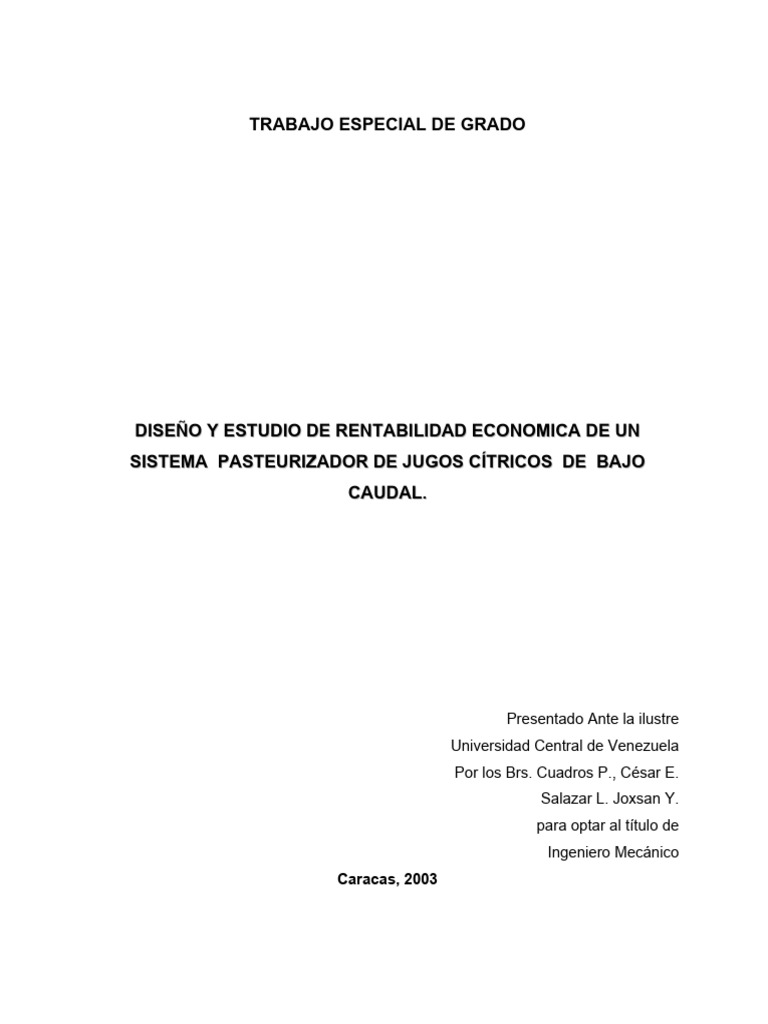 TRABAJO ESPECIAL DE GRADO

DISEÑO Y ESTUDIO DE RENTABILIDAD ECONOMICA DE UN SISTEMA PASTEURIZADOR DE JUGOS CÍTRICOS DE BAJO CAUDAL.

Presentado Ante la ilustre
Universidad Central de Venezuela
Por los Brs. Cuadros P., César E.
Salazar L. Joxsan Y.
para optar al título de
Ingeniero Mecánico

Caracas, 2003